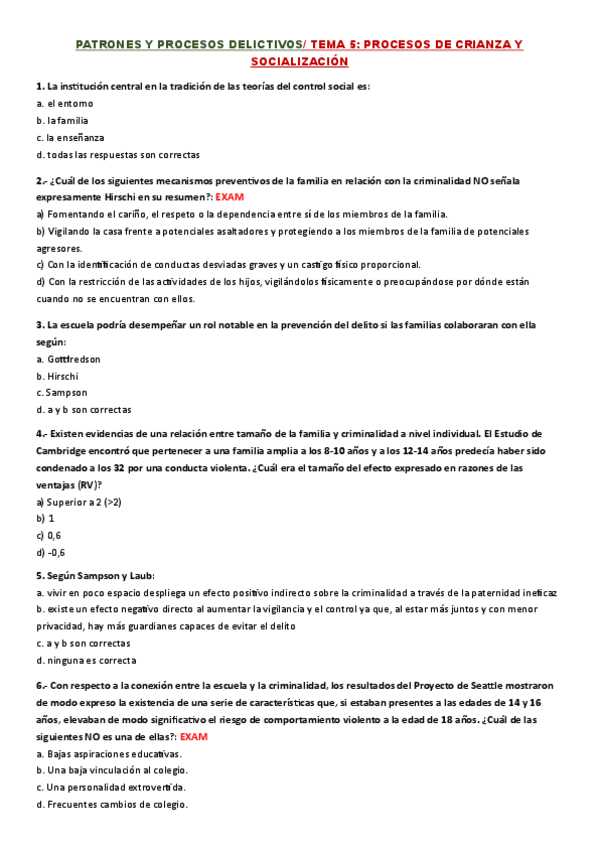 PATRONES Y PROCESOS DELICTIVOS/ TEMA 5: PROCESOS DE CRIANZA Y SOCIALIZACIÓN

1. La institución central en la tradición de las teorías del control social es:
a. el entorno
b. la familia
c. la enseñanza
d. todas las respuestas son correctas

2.- ¿Cuál de los siguientes mecanismos preventivos de la familia en relación con la criminalidad NO señala expresamente Hirschi en su resumen?: EXAM
a) Fomentando el cariño, el respeto o la dependencia entre sí de los miembros de la familia.
b) Vigilando la casa frente a potenciales asaltadores y protegiendo a los miembros de la familia de potenciales agresores.
c) Con la identificación de conductas desviadas graves y un castigo físico proporcional.
d) Con la restricción de las actividades de los hijos, vigilándolos físicamente o preocupándose por dónde están cuando no se encuentran con ellos.

3. La escuela podría desempeñar un rol notable en la prevención del delito si las familias colaboraran con ella según:
a. Gottfredson
b. Hirschi
c. Sampson
d. a y b son correctas

4.- Existen evidencias de una relación entre tamaño de la familia y criminalidad a nivel individual. El Estudio de Cambridge encontró que pertenecer a una familia amplia a los 8-10 años y a los 12-14 años predecía haber sido condenado a los 32 por una conducta violenta. ¿Cuál era el tamaño del efecto expresado en razones de las ventajas (RV)?
a) Superior a 2 (>2)
b) 1
c) 0,6
d) -0,6

5. Según Sampson y Laub:
a. vivir en poco espacio despliega un efecto positivo indirecto sobre la criminalidad a través de la paternidad ineficaz
b. existe un efecto negativo directo al aumentar la vigilancia y el control ya que, al estar más juntos y con menor privacidad, hay más guardianes capaces de evitar el delito
c. a y b son correctas
d. ninguna es correcta

6.- Con respecto a la conexión entre la escuela y la criminalidad, los resultados del Proyecto de Seattle mostraron de modo expreso la existencia de una serie de características que, si estaban presentes a las edades de 14 y 16 años, elevaban de modo significativo el riesgo de comportamiento violento a la edad de 18 años. ¿Cuál de las siguientes NO es una de ellas?: EXAM
a. Bajas aspiraciones educativas.
b. Una baja vinculación al colegio.
c. Una personalidad extrovertida.
d. Frecuentes cambios de colegio.